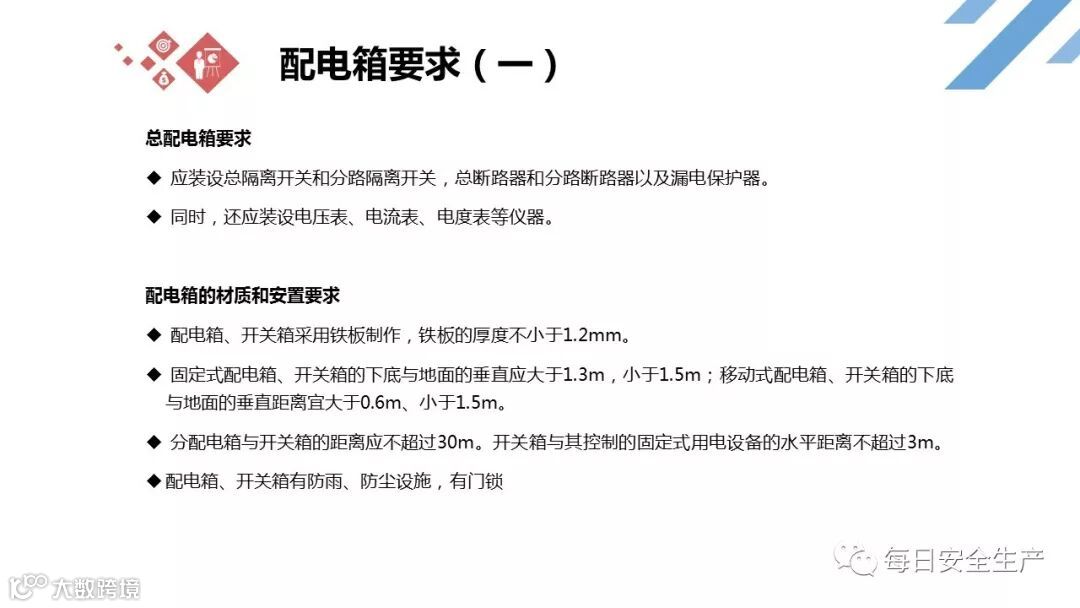 配电箱要求（一）

总配电箱要求

◆ 应装设总隔离开关和分路隔离开关，总断路器和分路断路器以及漏电保护器。

◆ 同时，还应装设电压表、电流表、电度表等仪器。

配电箱的材质和安置要求

◆ 配电箱、开关箱采用铁板制作，铁板的厚度不小于1.2mm。

◆ 固定式配电箱、开关箱的下底与地面的垂直应大于1.3m，小于1.5m；移动式配电箱、开关箱的下底与地面的垂直距离宜大于0.6m、小于1.5m。

◆ 分配电箱与开关箱的距离应不超过30m。开关箱与其控制的固定式用电设备的水平距离不超过3m。

◆配电箱、开关箱有防雨、防尘设施，有门锁

每日安全生产

大数跨境